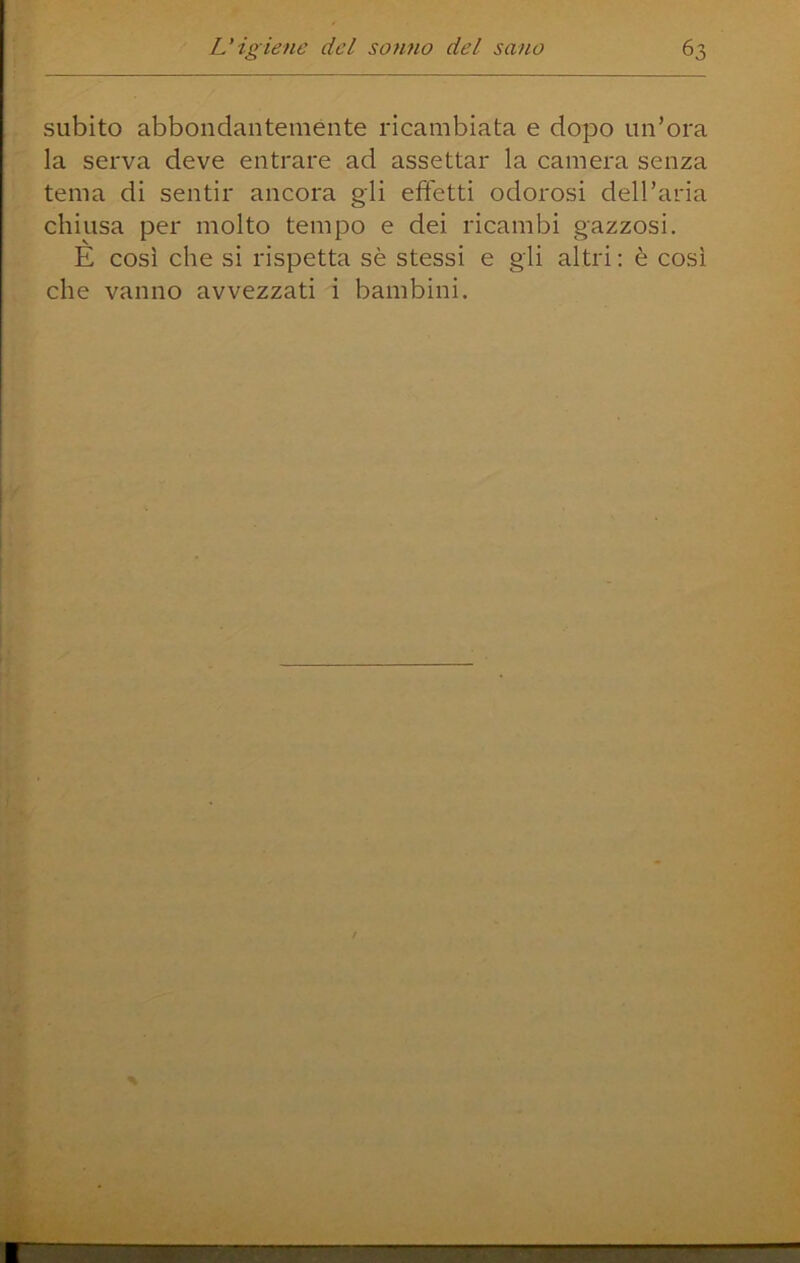 L'igiene del sonno del sano 63

subito abbondantemente ricambiata e dopo un'ora la serva deve entrare ad assettar la camera senza tema di sentir ancora gli effetti odorosi dell'aria chiusa per molto tempo e dei ricambi gazzosi.

È così che si rispetta sè stessi e gli altri: è così che vanno avvezzati i bambini.